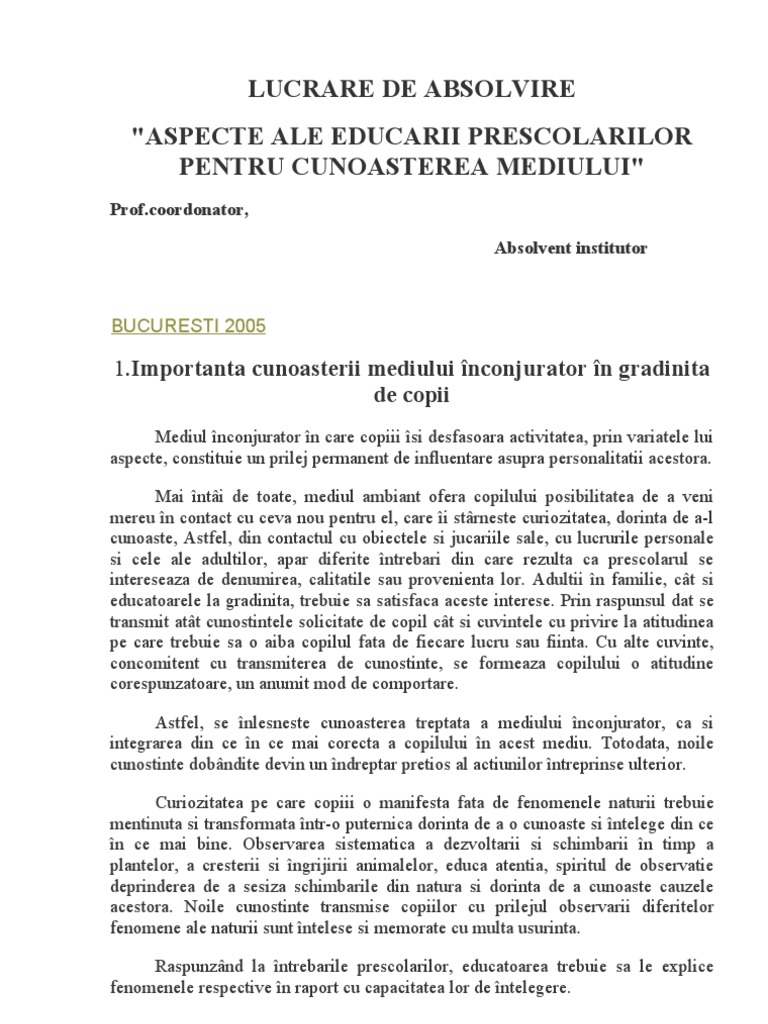 LUCRARE DE ABSOLVIRE

"ASPECTE ALE EDUCARII PRESCOLARILOR PENTRU CUNOASTEREA MEDIULUI"

Prof.coordonator,

Absolvent institutor

BUCURESTI 2005

1.Importanta cunoasterii mediului înconjurator în gradinita de copii

Mediul înconjurator în care copiii îsi desfasoara activitatea, prin variatele lui aspecte, constituie un prilej permanent de influentare asupra personalitatii acestora.

Mai întâi de toate, mediul ambiant ofera copilului posibilitatea de a veni mereu în contact cu ceva nou pentru el, care îi stârneste curiozitatea, dorinta de a-l cunoaste, Astfel, din contactul cu obiectele si jucariile sale, cu lucrurile personale si cele ale adultilor, apar diferite întrebari din care rezulta ca prescolarul se intereseaza de denumirea, calitatile sau provenienta lor. Adultii în familie, cât si educatoarele la gradinita, trebuie sa satisfaca aceste interese. Prin raspunsul dat se transmit atât cunostintele solicitate de copil cât si cuvintele cu privire la atitudinea pe care trebuie sa o aiba copilul fata de fiecare lucru sau fiinta. Cu alte cuvinte, concomitent cu transmiterea de cunostinte, se formeaza copilului o atitudine corespunzatoare, un anumit mod de comportare.

Astfel, se înlesneste cunoasterea treptata a mediului înconjurator, ca si integrarea din ce în ce mai corecta a copilului în acest mediu. Totodata, noile cunostinte dobândite devin un îndreptar pretios al actiunilor întreprinse ulterior.

Curiozitatea pe care copiii o manifesta fata de fenomenele naturii trebuie mentinuta si transformata într-o puternica dorinta de a o cunoaste si întelege din ce în ce mai bine. Observarea sistematica a dezvoltarii si schimbarii în timp a plantelor, a cresterii si îngrijirii animalelor, educa atentia, spiritul de observatie deprinderea de a sesiza schimbarile din natura si dorinta de a cunoaste cauzele acestora. Noile cunostinte transmise copiilor cu prilejul observarii diferitelor fenomene ale naturii sunt întelese si memorate cu multa usurinta.

Raspunzând la întrebarile prescolarilor, educatoarea trebuie sa le explice fenomenele respective în raport cu capacitatea lor de întelegere.